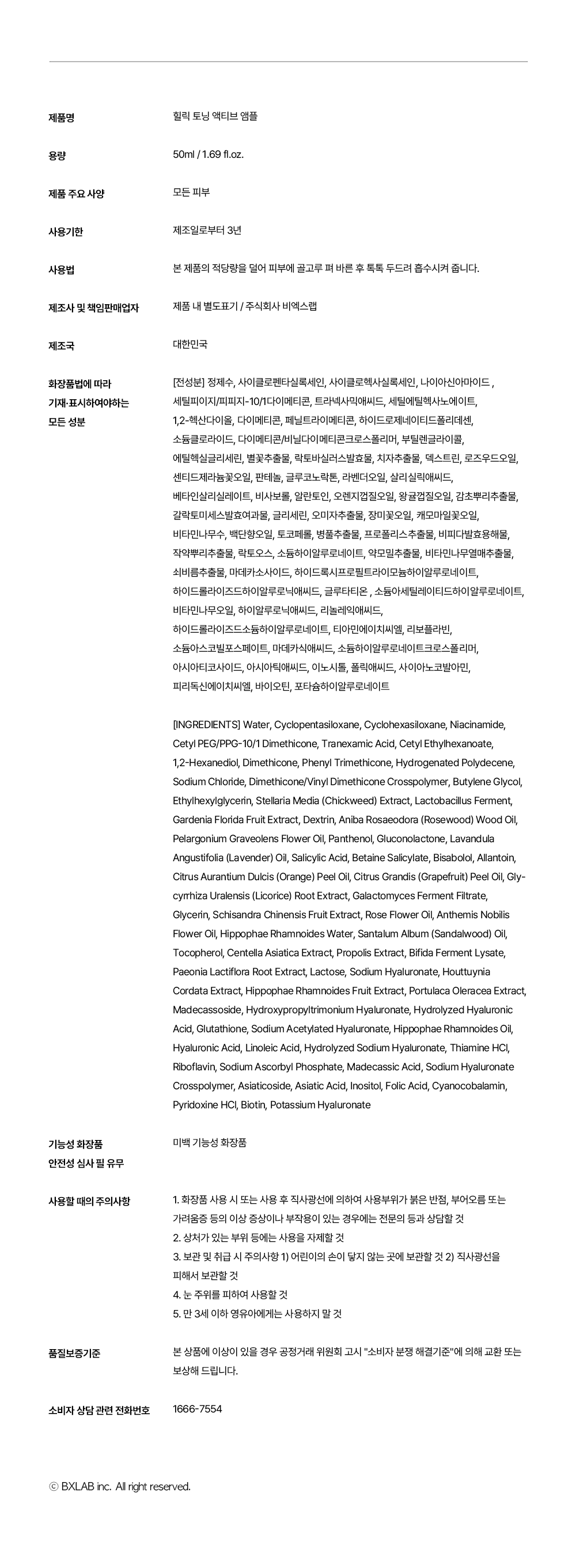 제품명
힐릭 토닝 액티브 앰플

용량
50ml / 1.69 fl.oz.

제품 주요 사양
모든 피부

사용기한
제조일로부터 3년

사용법
본 제품의 적당량을 덜어 피부에 골고루 펴 바른 후 톡톡 두드려 흡수시켜 줍니다.

제조사 및 책임판매업자
제품 내 별도표기 / 주식회사 비엑스랩

제조국
대한민국

화장품법에 따라 기재·표시하여야하는 모든 성분
[전성분] 정제수, 사이클로펜타실록세인, 사이클로헥사실록세인, 나이아신아마이드 , 세틸피이지/피피지-10/1다이메티콘, 트라넥사믹애씨드, 세틸에틸헥사노에이트, 1,2-헥산다이올, 다이메티콘, 페닐트라이메티콘, 하이드로제네이티드폴리데센, 소듐클로라이드, 다이메티콘/비닐다이메티콘크로스폴리머, 부틸렌글라이콜, 에틸헥실글리세린, 별꽃추출물, 락토바실러스발효물, 치자추출물, 덱스트린, 로즈우드오일, 센티드제라늄꽃오일, 판테놀, 글루코노락톤, 라벤더오일, 살리실릭애씨드, 베타인살리실레이트, 비사보롤, 알란토인, 오렌지껍질오일, 왕귤껍질오일, 감초뿌리추출물, 갈락토미세스발효여과물, 글리세린, 오미자추출물, 장미꽃오일, 캐모마일꽃오일, 비타민나무수, 백단향오일, 토코페롤, 병풀추출물, 프로폴리스추출물, 비피다발효용해물, 작약뿌리추출물, 락토오스, 소듐하이알루로네이트, 약모밀추출물, 비타민나무열매추출물, 쇠비름추출물, 마데카소사이드, 하이드록시프로필트라이모늄하이알루로네이트, 하이드롤라이즈드하이알루로닉애씨드, 글루타티온 , 소듐아세틸레이티드하이알루로네이트, 비타민나무오일, 하이알루로닉애씨드, 리놀레익애씨드, 하이드롤라이즈드소듐하이알루로네이트, 티아민에이치씨엘, 리보플라빈, 소듐아스코빌포스페이트, 마데카식애씨드, 소듐하이알루로네이트크로스폴리머, 아시아티코사이드, 아시아틱애씨드, 이노시톨, 폴릭애씨드, 사이아노코발아민, 피리독신에이치씨엘, 바이오틴, 포타슘하이알루로네이트

[INGREDIENTS] Water, Cyclopentasiloxane, Cyclohexasiloxane, Niacinamide, Cetyl PEG/PPG-10/1 Dimethicone, Tranexamic Acid, Cetyl Ethylhexanoate, 1,2-Hexanediol, Dimethicone, Phenyl Trimethicone, Hydrogenated Polydecene, Sodium Chloride, Dimethicone/Vinyl Dimethicone Crosspolymer, Butylene Glycol, Ethylhexylglycerin, Stellaria Media (Chickweed) Extract, Lactobacillus Ferment, Gardenia Florida Fruit Extract, Dextrin, Aniba Rosaeodora (Rosewood) Wood Oil, Pelargonium Graveolens Flower Oil, Panthenol, Gluconolactone, Lavandula Angustifolia (Lavender) Oil, Salicylic Acid, Betaine Salicylate, Bisabolol, Allantoin, Citrus Aurantium Dulcis (Orange) Peel Oil, Citrus Grandis (Grapefruit) Peel Oil, Glycyrrhiza Uralensis (Licorice) Root Extract, Galactomyces Ferment Filtrate, Glycerin, Schisandra Chinensis Fruit Extract, Rose Flower Oil, Anthemis Nobilis Flower Oil, Hippophae Rhamnoides Water, Santalum Album (Sandalwood) Oil, Tocopherol, Centella Asiatica Extract, Propolis Extract, Bifida Ferment Lysate, Paeonia Lactiflora Root Extract, Lactose, Sodium Hyaluronate, Houttuynia Cordata Extract, Hippophae Rhamnoides Fruit Extract, Portulaca Oleracea Extract, Madecassoside, Hydroxypropyltrimonium Hyaluronate, Hydrolyzed Hyaluronic Acid, Glutathione, Sodium Acetylated Hyaluronate, Hippophae Rhamnoides Oil, Hyaluronic Acid, Linoleic Acid, Hydrolyzed Sodium Hyaluronate, Thiamine HCl, Riboflavin, Sodium Ascorbyl Phosphate, Madecassic Acid, Sodium Hyaluronate Crosspolymer, Asiaticoside, Asiatic Acid, Inositol, Folic Acid, Cyanocobalamin, Pyridoxine HCl, Biotin, Potassium Hyaluronate

기능성 화장품 안전성 심사 필 유무
미백 기능성 화장품

사용할 때의 주의사항
1. 화장품 사용 시 또는 사용 후 직사광선에 의하여 사용부위가 붉은 반점, 부어오름 또는 가려움증 등의 이상 증상이나 부작용이 있는 경우에는 전문의 등과 상담할 것
2. 상처가 있는 부위 등에는 사용을 자제할 것
3. 보관 및 취급 시 주의사항 1) 어린이의 손이 닿지 않는 곳에 보관할 것 2) 직사광선을 피해서 보관할 것
4. 눈 주위를 피하여 사용할 것
5. 만 3세 이하 영유아에게는 사용하지 말 것

품질보증기준
본 상품에 이상이 있을 경우 공정거래 위원회 고시 "소비자 분쟁 해결기준"에 의해 교환 또는 보상해 드립니다.

소비자 상담 관련 전화번호
1666-7554

ⓒ BXLAB inc. All right reserved.